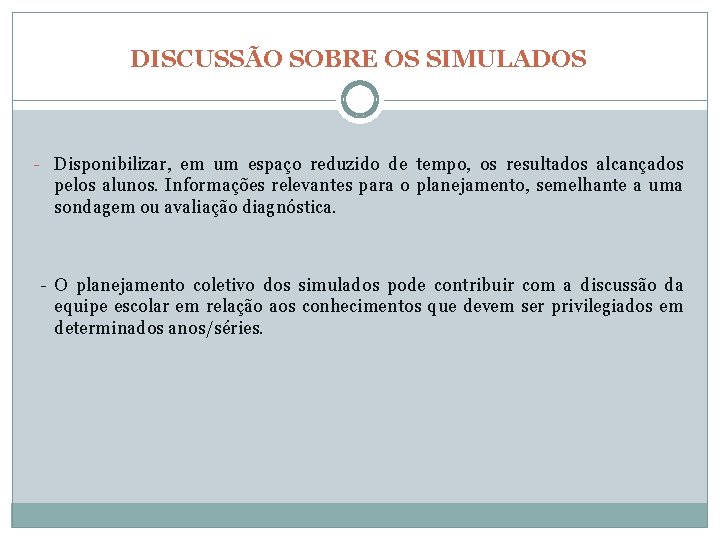 DISCUSSÃO SOBRE OS SIMULADOS

- Disponibilizar, em um espaço reduzido de tempo, os resultados alcançados pelos alunos. Informações relevantes para o planejamento, semelhante a uma sondagem ou avaliação diagnóstica.

- O planejamento coletivo dos simulados pode contribuir com a discussão da equipe escolar em relação aos conhecimentos que devem ser privilegiados em determinados anos/séries.